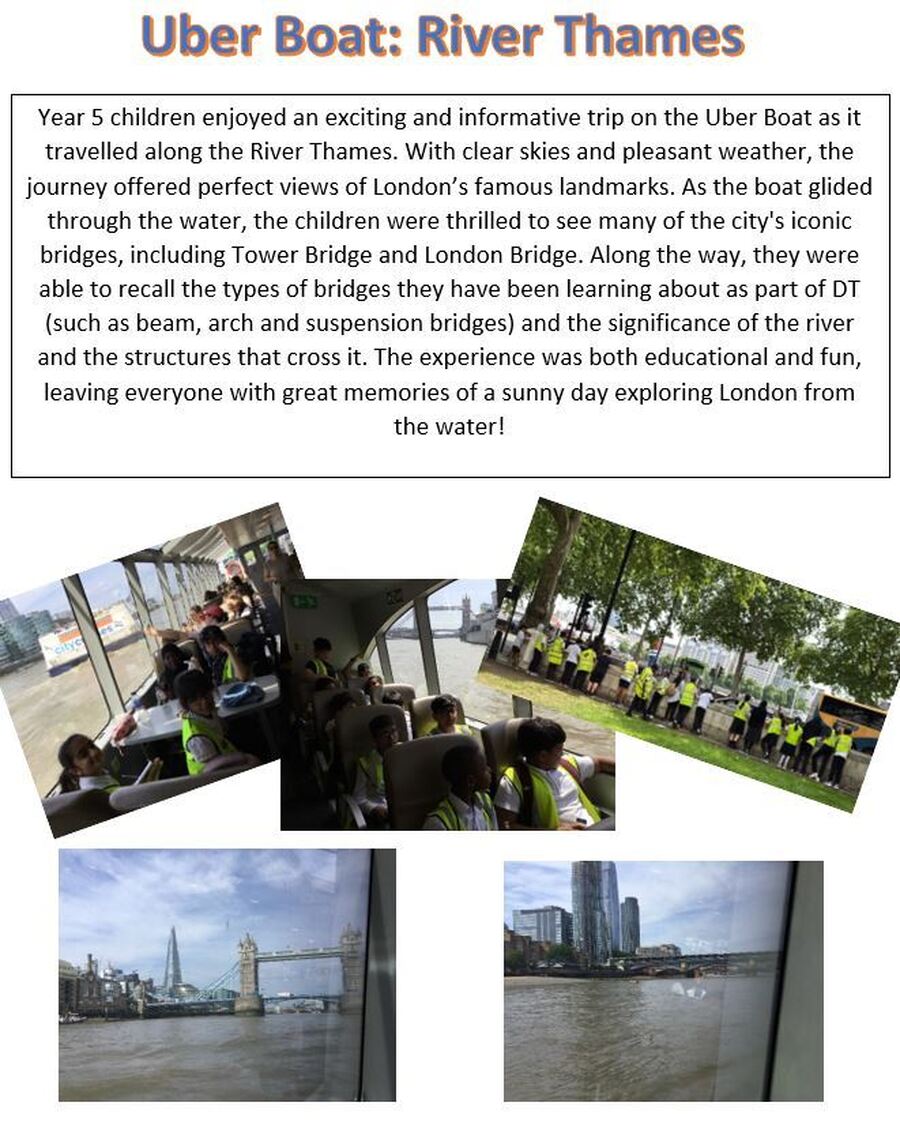 Uber Boat: River Thames

Year 5 children enjoyed an exciting and informative trip on the Uber Boat as it travelled along the River Thames. With clear skies and pleasant weather, the journey offered perfect views of London's famous landmarks. As the boat glided through the water, the children were thrilled to see many of the city's iconic bridges, including Tower Bridge and London Bridge. Along the way, they were able to recall the types of bridges they have been learning about as part of DT (such as beam, arch and suspension bridges) and the significance of the river and the structures that cross it. The experience was both educational and fun, leaving everyone with great memories of a sunny day exploring London from the water!